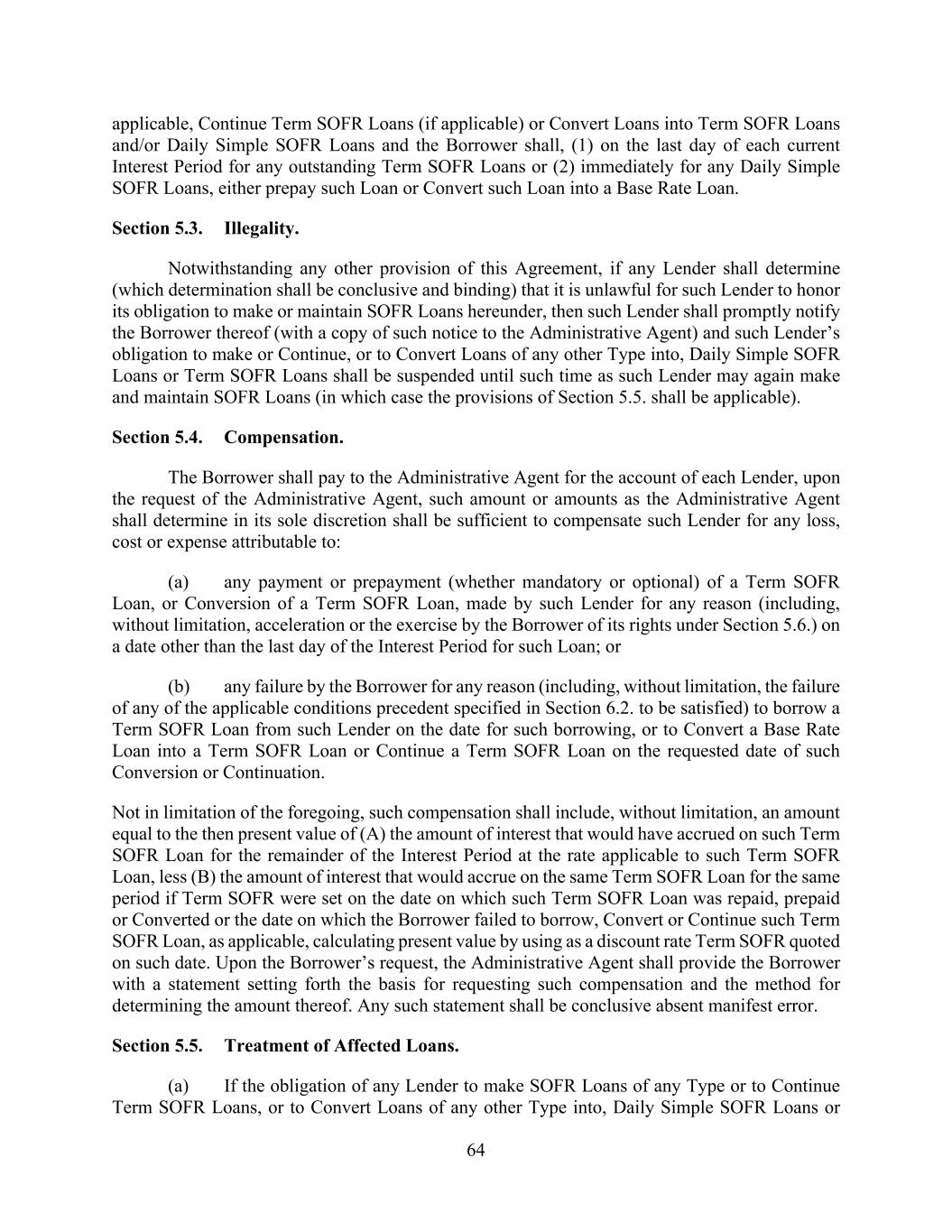 applicable, Continue Term SOFR Loans (if applicable) or Convert Loans into Term SOFR Loans and/or Daily Simple SOFR Loans and the Borrower shall, (1) on the last day of each current Interest Period for any outstanding Term SOFR Loans or (2) immediately for any Daily Simple SOFR Loans, either prepay such Loan or Convert such Loan into a Base Rate Loan.

Section 5.3. Illegality.

Notwithstanding any other provision of this Agreement, if any Lender shall determine (which determination shall be conclusive and binding) that it is unlawful for such Lender to honor its obligation to make or maintain SOFR Loans hereunder, then such Lender shall promptly notify the Borrower thereof (with a copy of such notice to the Administrative Agent) and such Lender's obligation to make or Continue, or to Convert Loans of any other Type into, Daily Simple SOFR Loans or Term SOFR Loans shall be suspended until such time as such Lender may again make and maintain SOFR Loans (in which case the provisions of Section 5.5. shall be applicable).

Section 5.4. Compensation.

The Borrower shall pay to the Administrative Agent for the account of each Lender, upon the request of the Administrative Agent, such amount or amounts as the Administrative Agent shall determine in its sole discretion shall be sufficient to compensate such Lender for any loss, cost or expense attributable to:

(a) any payment or prepayment (whether mandatory or optional) of a Term SOFR Loan, or Conversion of a Term SOFR Loan, made by such Lender for any reason (including, without limitation, acceleration or the exercise by the Borrower of its rights under Section 5.6.) on a date other than the last day of the Interest Period for such Loan; or

(b) any failure by the Borrower for any reason (including, without limitation, the failure of any of the applicable conditions precedent specified in Section 6.2. to be satisfied) to borrow a Term SOFR Loan from such Lender on the date for such borrowing, or to Convert a Base Rate Loan into a Term SOFR Loan or Continue a Term SOFR Loan on the requested date of such Conversion or Continuation.

Not in limitation of the foregoing, such compensation shall include, without limitation, an amount equal to the then present value of (A) the amount of interest that would have accrued on such Term SOFR Loan for the remainder of the Interest Period at the rate applicable to such Term SOFR Loan, less (B) the amount of interest that would accrue on the same Term SOFR Loan for the same period if Term SOFR were set on the date on which such Term SOFR Loan was repaid, prepaid or Converted or the date on which the Borrower failed to borrow, Convert or Continue such Term SOFR Loan, as applicable, calculating present value by using as a discount rate Term SOFR quoted on such date. Upon the Borrower's request, the Administrative Agent shall provide the Borrower with a statement setting forth the basis for requesting such compensation and the method for determining the amount thereof. Any such statement shall be conclusive absent manifest error.

Section 5.5. Treatment of Affected Loans.

(a) If the obligation of any Lender to make SOFR Loans of any Type or to Continue Term SOFR Loans, or to Convert Loans of any other Type into, Daily Simple SOFR Loans or

64